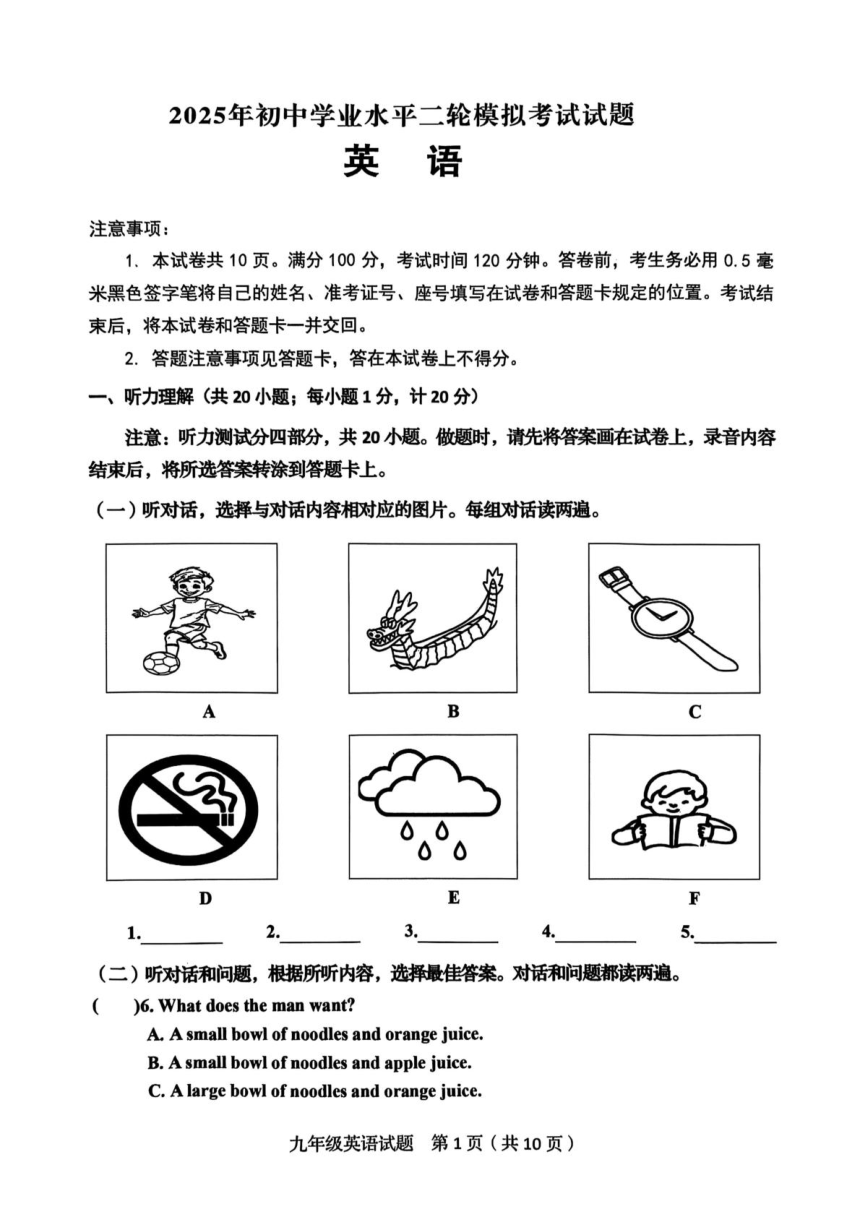 2025年初中学业水平二轮模拟考试试题
英　语

注意事项：

1. 本试卷共 10 页。满分 100 分，考试时间 120 分钟。答卷前，考生务必用 0.5 毫米黑色签字笔将自己的姓名、准考证号、座号填写在试卷和答题卡规定的位置。考试结束后，将本试卷和答题卡一并交回。

2. 答题注意事项见答题卡，答在本试卷上不得分。

一、听力理解（共 20 小题；每小题 1 分，计 20 分）

注意：听力测试分四部分，共 20 小题。做题时，请先将答案画在试卷上，录音内容结束后，将所选答案转涂到答题卡上。

（一）听对话，选择与对话内容相对应的图片。每组对话读两遍。

A　B　C

D　E　F

1.________ 2.________ 3.________ 4.________ 5.________

（二）听对话和问题，根据所听内容，选择最佳答案。对话和问题都读两遍。

(　　)6. What does the man want?

A. A small bowl of noodles and orange juice.

B. A small bowl of noodles and apple juice.

C. A large bowl of noodles and orange juice.

九年级英语试题　第 1 页（共 10 页）